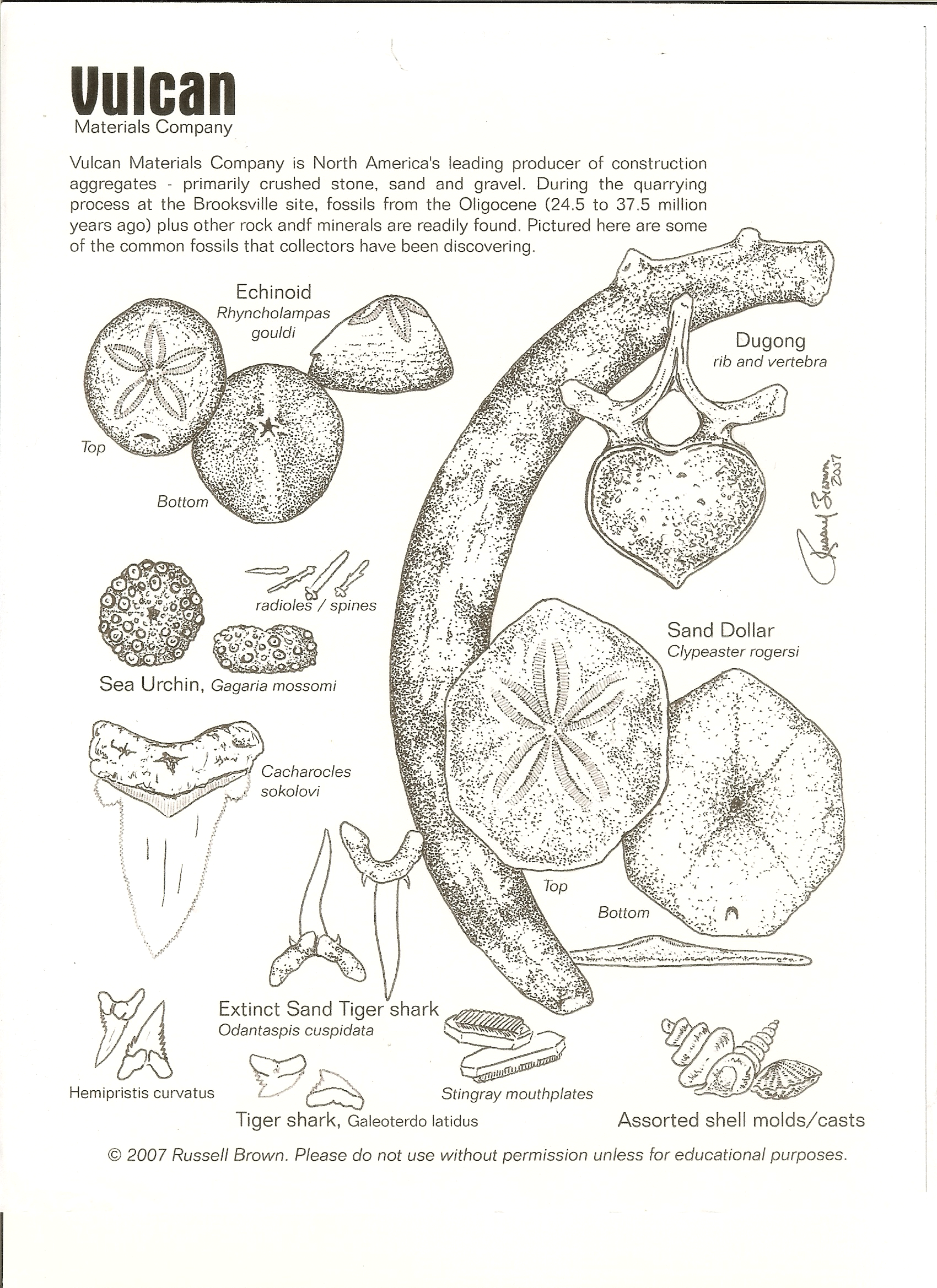 Vulcan
Materials Company

Vulcan Materials Company is North America's leading producer of construction aggregates - primarily crushed stone, sand and gravel. During the quarrying process at the Brooksville site, fossils from the Oligocene (24.5 to 37.5 million years ago) plus other rock andf minerals are readily found. Pictured here are some of the common fossils that collectors have been discovering.

Echinoid
Rhyncholampas gouldi

Top

Bottom

Dugong
rib and vertebra

Russell Brown 2007

radioles / spines

Sea Urchin, Gagaria mossomi

Sand Dollar
Clypeaster rogersi

Cacharocles sokolovi

Top

Bottom

Extinct Sand Tiger shark
Odantaspis cuspidata

Hemipristis curvatus

Tiger shark, Galeoterdo latidus

Stingray mouthplates

Assorted shell molds/casts

© 2007 Russell Brown. Please do not use without permission unless for educational purposes.